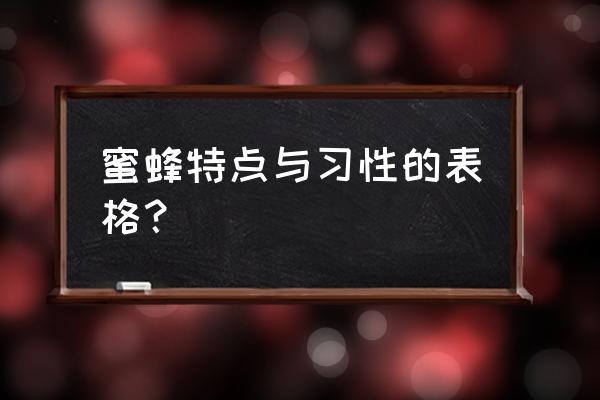 蜜蜂特点与习性的表格？